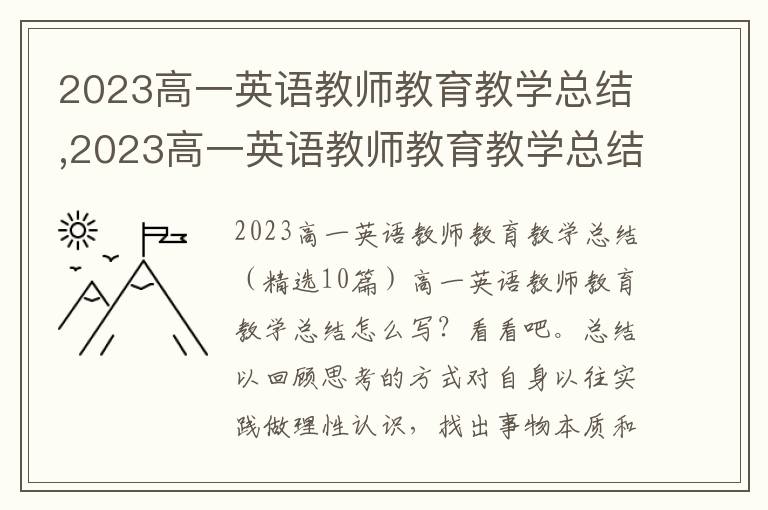 2023高一英语教师教育教学总结,2023高一英语教师教育教学总结

2023高一英语教师教育教学总结（精选10篇）高一英语教师教育教学总结怎么写？看看吧。总结以回顾思考的方式对自身以往实践做理性认识，找出事物本质和